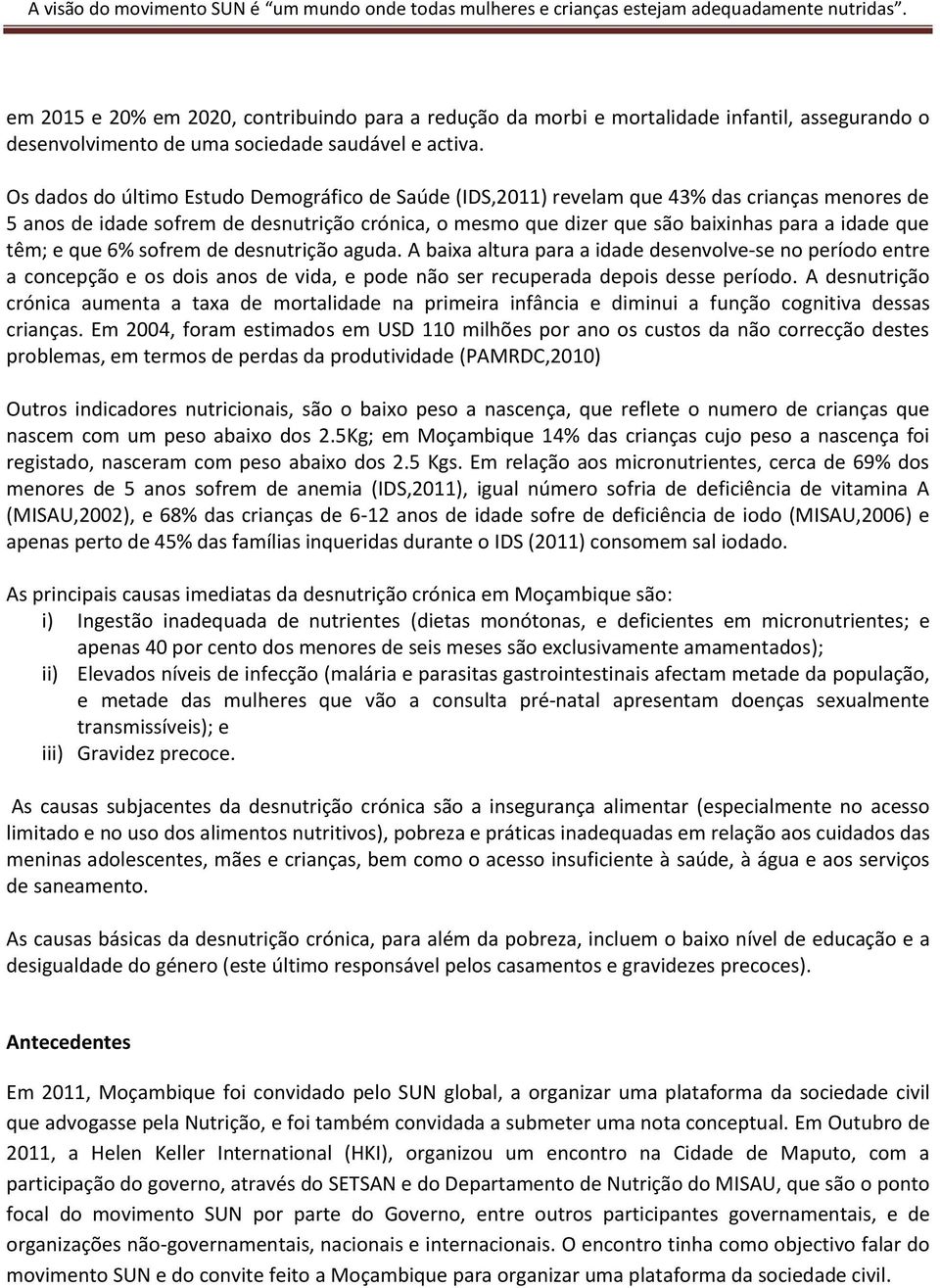 A visão do movimento SUN é "um mundo onde todas mulheres e crianças estejam adequadamente nutridas".

em 2015 e 20% em 2020, contribuindo para a redução da morbi e mortalidade infantil, assegurando o desenvolvimento de uma sociedade saudável e activa.

Os dados do último Estudo Demográfico de Saúde (IDS,2011) revelam que 43% das crianças menores de 5 anos de idade sofrem de desnutrição crónica, o mesmo que dizer que são baixinhas para a idade que têm; e que 6% sofrem de desnutrição aguda. A baixa altura para a idade desenvolve-se no período entre a concepção e os dois anos de vida, e pode não ser recuperada depois desse período. A desnutrição crónica aumenta a taxa de mortalidade na primeira infância e diminui a função cognitiva dessas crianças. Em 2004, foram estimados em USD 110 milhões por ano os custos da não correcção destes problemas, em termos de perdas da produtividade (PAMRDC,2010)

Outros indicadores nutricionais, são o baixo peso a nascença, que reflete o numero de crianças que nascem com um peso abaixo dos 2.5Kg; em Moçambique 14% das crianças cujo peso a nascença foi registado, nasceram com peso abaixo dos 2.5 Kgs. Em relação aos micronutrientes, cerca de 69% dos menores de 5 anos sofrem de anemia (IDS,2011), igual número sofria de deficiência de vitamina A (MISAU,2002), e 68% das crianças de 6-12 anos de idade sofre de deficiência de iodo (MISAU,2006) e apenas perto de 45% das famílias inqueridas durante o IDS (2011) consomem sal iodado.

As principais causas imediatas da desnutrição crónica em Moçambique são:
i) Ingestão inadequada de nutrientes (dietas monótonas, e deficientes em micronutrientes; e apenas 40 por cento dos menores de seis meses são exclusivamente amamentados);
ii) Elevados níveis de infecção (malária e parasitas gastrointestinais afectam metade da população, e metade das mulheres que vão a consulta pré-natal apresentam doenças sexualmente transmissíveis); e
iii) Gravidez precoce.

As causas subjacentes da desnutrição crónica são a insegurança alimentar (especialmente no acesso limitado e no uso dos alimentos nutritivos), pobreza e práticas inadequadas em relação aos cuidados das meninas adolescentes, mães e crianças, bem como o acesso insuficiente à saúde, à água e aos serviços de saneamento.

As causas básicas da desnutrição crónica, para além da pobreza, incluem o baixo nível de educação e a desigualdade do género (este último responsável pelos casamentos e gravidezes precoces).

Antecedentes

Em 2011, Moçambique foi convidado pelo SUN global, a organizar uma plataforma da sociedade civil que advogasse pela Nutrição, e foi também convidada a submeter uma nota conceptual. Em Outubro de 2011, a Helen Keller International (HKI), organizou um encontro na Cidade de Maputo, com a participação do governo, através do SETSAN e do Departamento de Nutrição do MISAU, que são o ponto focal do movimento SUN por parte do Governo, entre outros participantes governamentais, e de organizações não-governamentais, nacionais e internacionais. O encontro tinha como objectivo falar do movimento SUN e do convite feito a Moçambique para organizar uma plataforma da sociedade civil.